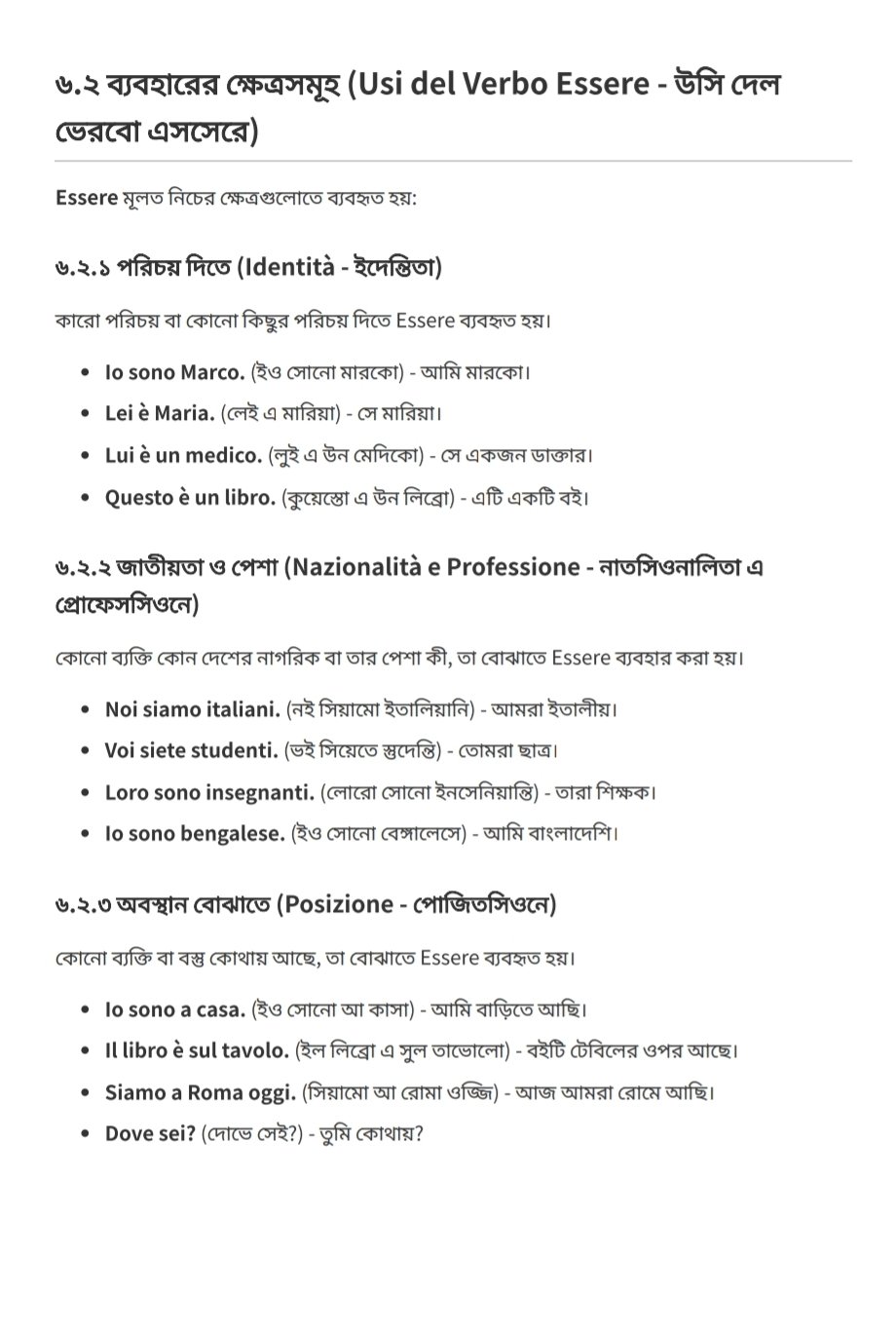 ৬.২ ব্যবহারের ক্ষেত্রসমূহ (Usi del Verbo Essere - উসি দেল ভেরবো এসসেরে)

Essere মূলত নিচের ক্ষেত্রগুলোতে ব্যবহৃত হয়:

৬.২.১ পরিচয় দিতে (Identità - ইদেন্তিতা)

কারো পরিচয় বা কোনো কিছুর পরিচয় দিতে Essere ব্যবহৃত হয়।

• Io sono Marco. (ইও সোনো মারকো) - আমি মারকো।
• Lei è Maria. (লেই এ মারিয়া) - সে মারিয়া।
• Lui è un medico. (লুই এ উন মেদিকো) - সে একজন ডাক্তার।
• Questo è un libro. (কুয়েস্তো এ উন লিব্রো) - এটি একটি বই।

৬.২.২ জাতীয়তা ও পেশা (Nazionalità e Professione - নাতসিওনালিতা এ প্রোফেসসিওনে)

কোনো ব্যক্তি কোন দেশের নাগরিক বা তার পেশা কী, তা বোঝাতে Essere ব্যবহার করা হয়।

• Noi siamo italiani. (নই সিয়ামো ইতালিয়ানি) - আমরা ইতালীয়।
• Voi siete studenti. (ভই সিয়েতে স্তুদেন্তি) - তোমরা ছাত্র।
• Loro sono insegnanti. (লোরো সোনো ইনসেনিয়ান্তি) - তারা শিক্ষক।
• Io sono bengalese. (ইও সোনো বেঙ্গালেসে) - আমি বাংলাদেশি।

৬.২.৩ অবস্থান বোঝাতে (Posizione - পোজিতসিওনে)

কোনো ব্যক্তি বা বস্তু কোথায় আছে, তা বোঝাতে Essere ব্যবহৃত হয়।

• Io sono a casa. (ইও সোনো আ কাসা) - আমি বাড়িতে আছি।
• Il libro è sul tavolo. (ইল লিব্রো এ সুল তাভোলো) - বইটি টেবিলের ওপর আছে।
• Siamo a Roma oggi. (সিয়ামো আ রোমা ওজ্জি) - আজ আমরা রোমে আছি।
• Dove sei? (দোভে সেই?) - তুমি কোথায়?